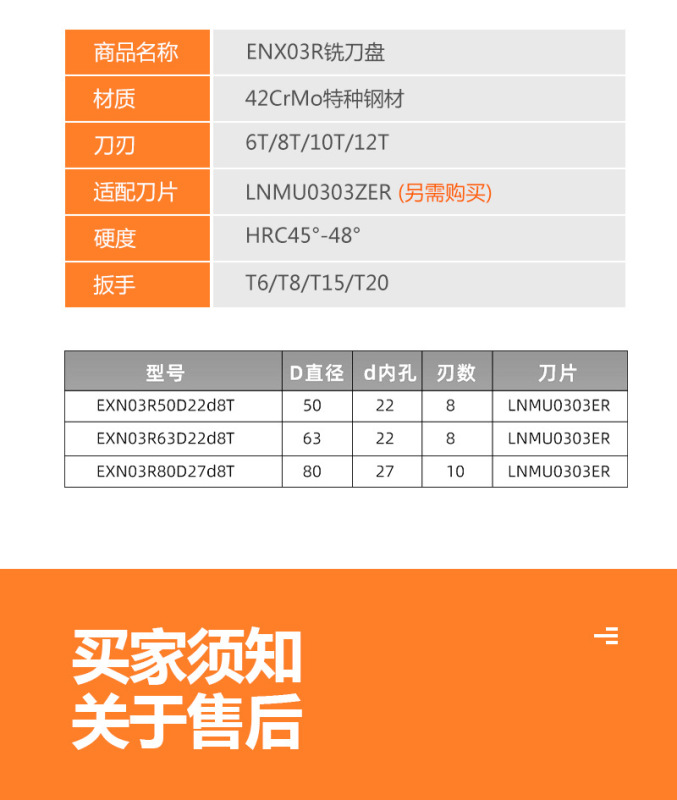 商品名称
ENX03R铣刀盘

材质
42CrMo特种钢材

刀刃
6T/8T/10T/12T

适配刀片
LNMU0303ZER (另需购买)

硬度
HRC45°-48°

扳手
T6/T8/T15/T20

| 型号 | D直径 | d内孔 | 刃数 | 刀片 |
|---|---|---|---|---|
| EXN03R50D22d8T | 50 | 22 | 8 | LNMU0303ER |
| EXN03R63D22d8T | 63 | 22 | 8 | LNMU0303ER |
| EXN03R80D27d8T | 80 | 27 | 10 | LNMU0303ER |

买家须知
关于售后